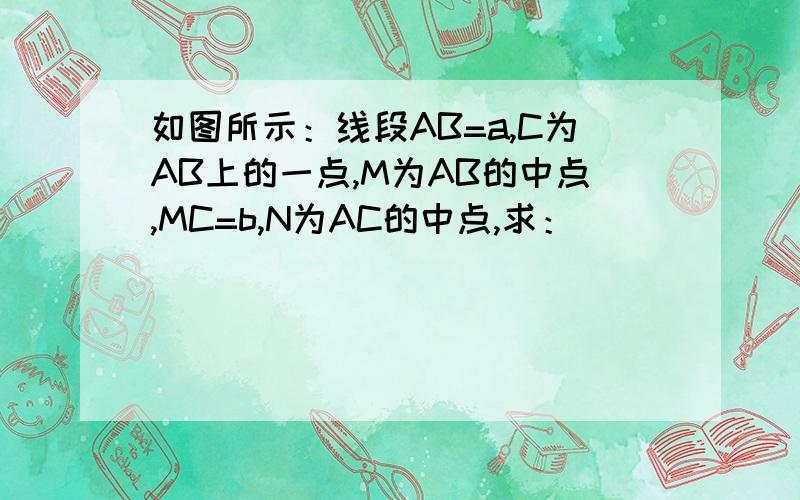 如图所示：线段AB=a,C为AB上的一点,M为AB的中点,MC=b,N为AC的中点,求：